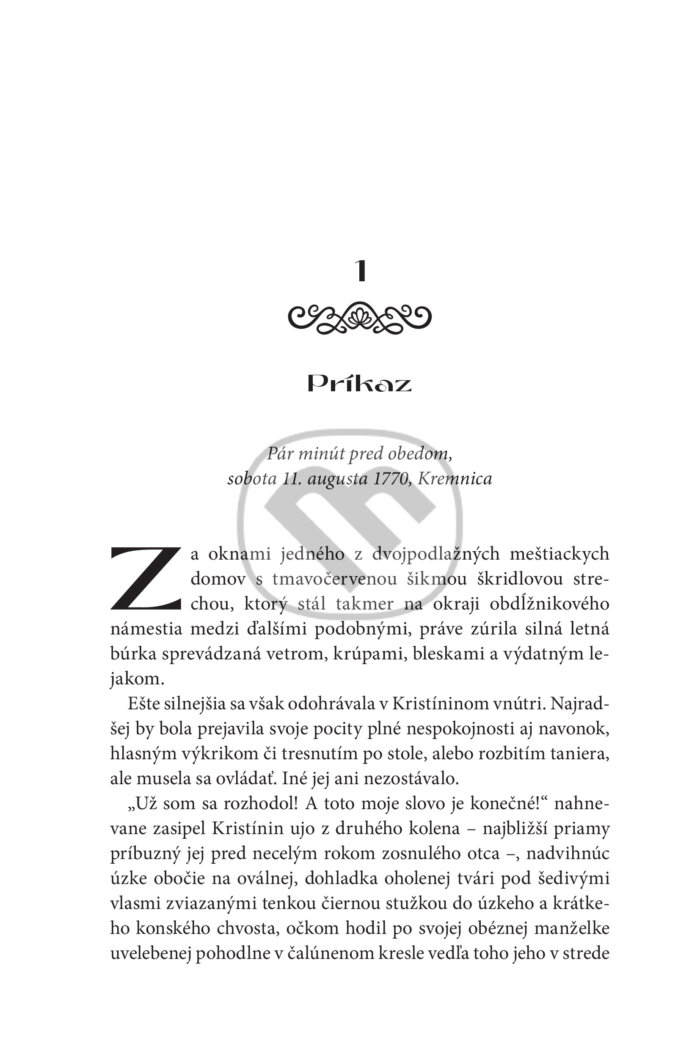 1

Príkaz

Pár minút pred obedom,
sobota 11. augusta 1770, Kremnica

Za oknami jedného z dvojpodlažných meštiackych domov s tmavočervenou šikmou škridlovou strechou, ktorý stál takmer na okraji obdĺžnikového námestia medzi ďalšími podobnými, práve zúrila silná letná búrka sprevádzaná vetrom, krúpami, bleskami a výdatným lejakom.

Ešte silnejšia sa však odohrávala v Kristíninom vnútri. Najradšej by bola prejavila svoje pocity plné nespokojnosti aj navonok, hlasným výkrikom či tresnutím po stole, alebo rozbitím taniera, ale musela sa ovládať. Iné jej ani nezostávalo.

„Už som sa rozhodol! A toto moje slovo je konečné!“ nahnevane zasipel Kristínin ujo z druhého kolena – najbližší priamy príbuzný jej pred necelým rokom zosnulého otca –, nadvihnúc úzke obočie na oválnej, dohladka oholenej tvári pod šedivými vlasmi zviazanými tenkou čiernou stužkou do úzkeho a krátkeho konského chvosta, očkom hodil po svojej obéznej manželke uvelebenej pohodlne v čalúnenom kresle vedľa toho jeho v strede